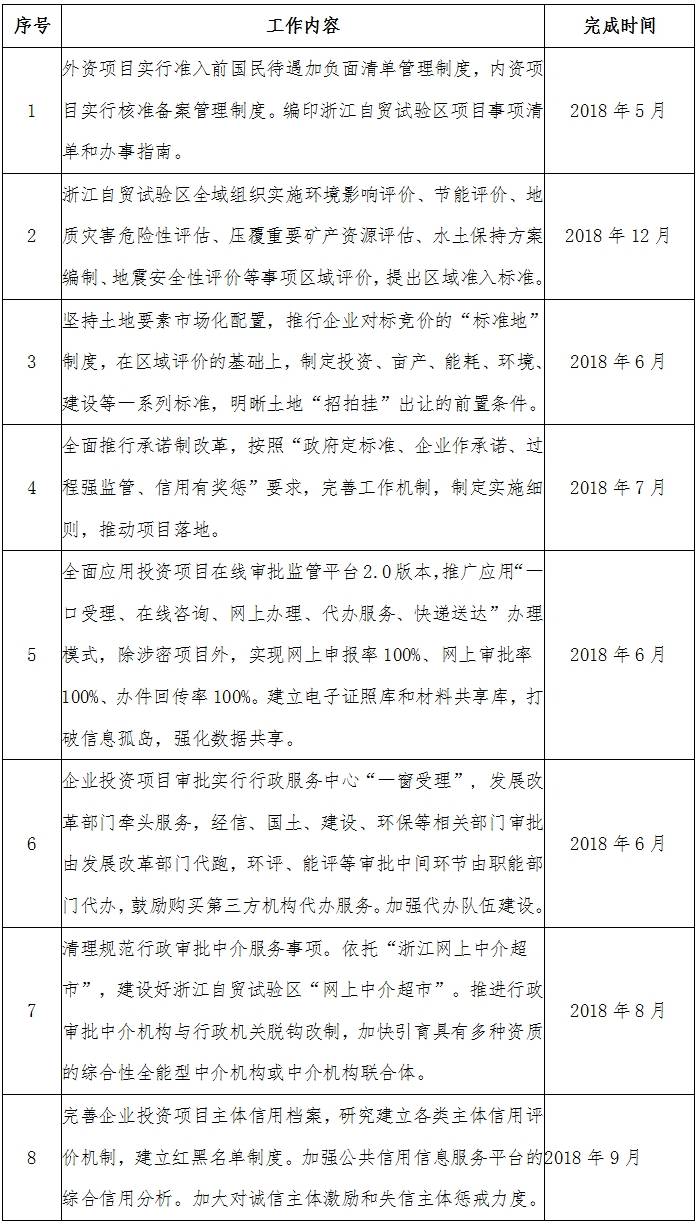 | 序号 | 工作内容 | 完成时间 |
|---|---|---|
| 1 | 外资项目实行准入前国民待遇加负面清单管理制度，内资项目实行核准备案管理制度。编印浙江自贸试验区项目事项清单和办事指南。 | 2018 年 5 月 |
| 2 | 浙江自贸试验区全域组织实施环境影响评价、节能评价、地质灾害危险性评估、压覆重要矿产资源评估、水土保持方案编制、地震安全性评价等事项区域评价，提出区域准入标准。 | 2018 年 12 月 |
| 3 | 坚持土地要素市场化配置，推行企业对标竞价的“标准地”制度，在区域评价的基础上，制定投资、亩产、能耗、环境、建设等一系列标准，明晰土地“招拍挂”出让的前置条件。 | 2018 年 6 月 |
| 4 | 全面推行承诺制改革，按照“政府定标准、企业作承诺、过程强监管、信用有奖惩”要求，完善工作机制，制定实施细则，推动项目落地。 | 2018 年 7 月 |
| 5 | 全面应用投资项目在线审批监管平台 2.0 版本，推广应用“一口受理、在线咨询、网上办理、代办服务、快递送达”办理模式，除涉密项目外，实现网上申报率 100%、网上审批率 100%、办件回传率 100%。建立电子证照库和材料共享库，打破信息孤岛，强化数据共享。 | 2018 年 6 月 |
| 6 | 企业投资项目审批实行行政服务中心“一窗受理”，发展改革部门牵头服务，经信、国土、建设、环保等相关部门审批由发展改革部门代跑，环评、能评等审批中间环节由职能部门代办，鼓励购买第三方机构代办服务。加强代办队伍建设。 | 2018 年 6 月 |
| 7 | 清理规范行政审批中介服务事项。依托“浙江网上中介超市”，建设好浙江自贸试验区“网上中介超市”。推进行政审批中介机构与行政机关脱钩改制，加快引育具有多种资质的综合性全能型中介机构或中介机构联合体。 | 2018 年 8 月 |
| 8 | 完善企业投资项目主体信用档案，研究建立各类主体信用评价机制，建立红黑名单制度。加强公共信用信息服务平台的综合信用分析。加大对诚信主体激励和失信主体惩戒力度。 | 2018 年 9 月 |